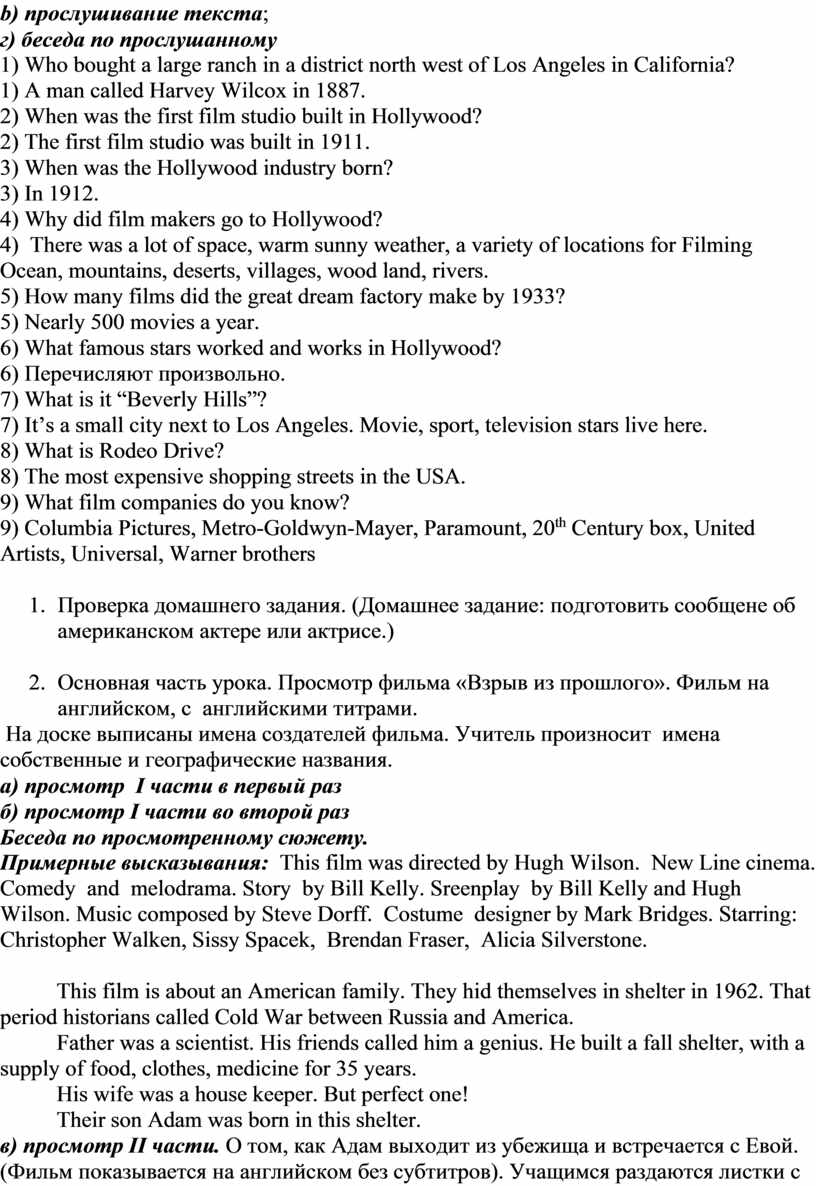 b) прослушивание текста;
г) беседа по прослушанному
1) Who bought a large ranch in a district north west of Los Angeles in California?
1) A man called Harvey Wilcox in 1887.
2) When was the first film studio built in Hollywood?
2) The first film studio was built in 1911.
3) When was the Hollywood industry born?
3) In 1912.
4) Why did film makers go to Hollywood?
4) There was a lot of space, warm sunny weather, a variety of locations for Filming Ocean, mountains, deserts, villages, wood land, rivers.
5) How many films did the great dream factory make by 1933?
5) Nearly 500 movies a year.
6) What famous stars worked and works in Hollywood?
6) Перечисляют произвольно.
7) What is it “Beverly Hills”?
7) It’s a small city next to Los Angeles. Movie, sport, television stars live here.
8) What is Rodeo Drive?
8) The most expensive shopping streets in the USA.
9) What film companies do you know?
9) Columbia Pictures, Metro-Goldwyn-Mayer, Paramount, 20$^{th}$ Century box, United Artists, Universal, Warner brothers

1. Проверка домашнего задания. (Домашнее задание: подготовить сообщене об американском актере или актрисе.)

2. Основная часть урока. Просмотр фильма «Взрыв из прошлого». Фильм на английском, с английскими титрами.
На доске выписаны имена создателей фильма. Учитель произносит имена собственные и географические названия.
а) просмотр I части в первый раз
б) просмотр I части во второй раз
Беседа по просмотренному сюжету.
Примерные высказывания: This film was directed by Hugh Wilson. New Line cinema. Comedy and melodrama. Story by Bill Kelly. Sreenplay by Bill Kelly and Hugh Wilson. Music composed by Steve Dorff. Costume designer by Mark Bridges. Starring: Christopher Walken, Sissy Spacek, Brendan Fraser, Alicia Silverstone.

This film is about an American family. They hid themselves in shelter in 1962. That period historians called Cold War between Russia and America.
Father was a scientist. His friends called him a genius. He built a fall shelter, with a supply of food, clothes, medicine for 35 years.
His wife was a house keeper. But perfect one!
Their son Adam was born in this shelter.
в) просмотр II части. О том, как Адам выходит из убежища и встречается с Евой. (Фильм показывается на английском без субтитров). Учащимся раздаются листки с